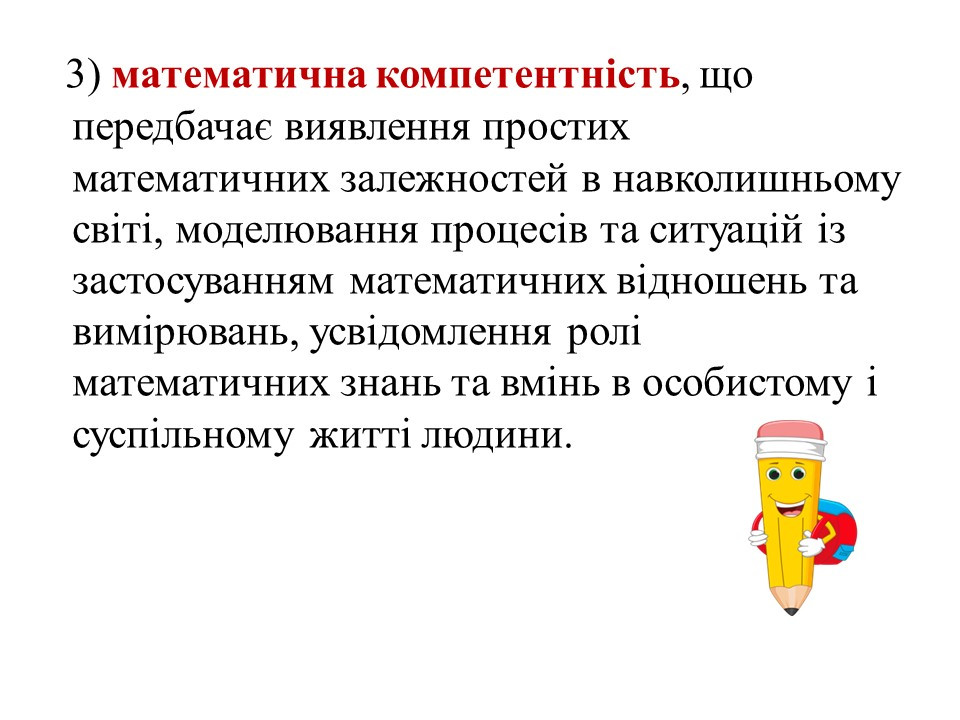 3) математична компетентність, що передбачає виявлення простих математичних залежностей в навколишньому світі, моделювання процесів та ситуацій із застосуванням математичних відношень та вимірювань, усвідомлення ролі математичних знань та вмінь в особистому і суспільному житті людини.